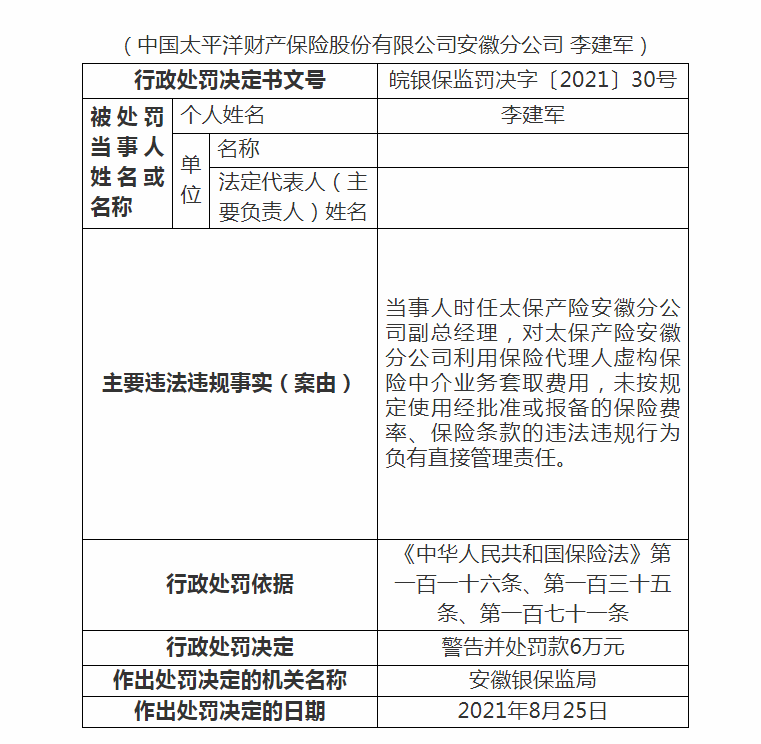 （中国太平洋财产保险股份有限公司安徽分公司 李建军）

| 行政处罚决定书文号 | | | 皖银保监罚决字〔2021〕30号 |
|---|---|---|---|
| 被处罚当事人姓名或名称 | 个人姓名 | | 李建军 |
| | 单位 | 名称 | |
| | | 法定代表人（主要负责人）姓名 | |
| 主要违法违规事实（案由） | | | 当事人时任太保产险安徽分公司副总经理，对太保产险安徽分公司利用保险代理人虚构保险中介业务套取费用，未按规定使用经批准或报备的保险费率、保险条款的违法违规行为负有直接管理责任。 |
| 行政处罚依据 | | | 《中华人民共和国保险法》第一百一十六条、第一百三十五条、第一百七十一条 |
| 行政处罚决定 | | | 警告并处罚款6万元 |
| 作出处罚决定的机关名称 | | | 安徽银保监局 |
| 作出处罚决定的日期 | | | 2021年8月25日 |